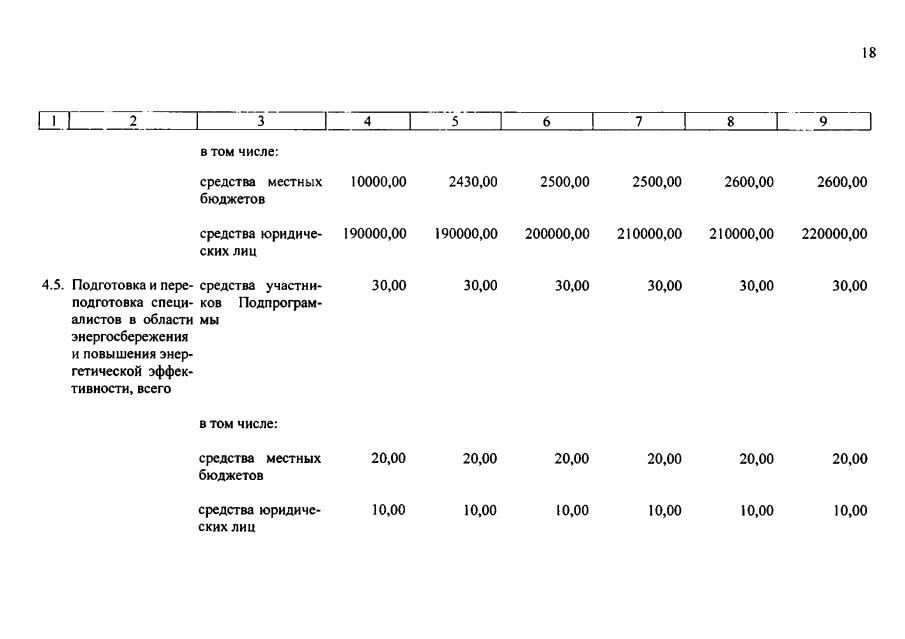 18

| 1 | 2 | 3 | 4 | 5 | 6 | 7 | 8 | 9 |
|---|---|---|---|---|---|---|---|---|
| | | в том числе: | | | | | | |
| | | средства местных бюджетов | 10000,00 | 2430,00 | 2500,00 | 2500,00 | 2600,00 | 2600,00 |
| | | средства юридических лиц | 190000,00 | 190000,00 | 200000,00 | 210000,00 | 210000,00 | 220000,00 |
| 4.5. | Подготовка и переподготовка специалистов в области энергосбережения и повышения энергетической эффективности, всего | средства участников Подпрограммы | 30,00 | 30,00 | 30,00 | 30,00 | 30,00 | 30,00 |
| | | в том числе: | | | | | | |
| | | средства местных бюджетов | 20,00 | 20,00 | 20,00 | 20,00 | 20,00 | 20,00 |
| | | средства юридических лиц | 10,00 | 10,00 | 10,00 | 10,00 | 10,00 | 10,00 |